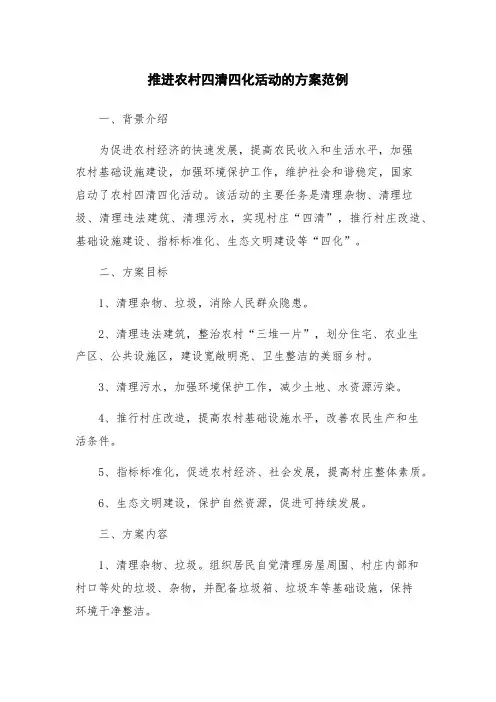 推进农村四清四化活动的方案范例

一、背景介绍

为促进农村经济的快速发展，提高农民收入和生活水平，加强农村基础设施建设，加强环境保护工作，维护社会和谐稳定，国家启动了农村四清四化活动。该活动的主要任务是清理杂物、清理垃圾、清理违法建筑、清理污水，实现村庄“四清”，推行村庄改造、基础设施建设、指标标准化、生态文明建设等“四化”。

二、方案目标

1、清理杂物、垃圾，消除人民群众隐患。

2、清理违法建筑，整治农村“三堆一片”，划分住宅、农业生产区、公共设施区，建设宽敞明亮、卫生整洁的美丽乡村。

3、清理污水，加强环境保护工作，减少土地、水资源污染。

4、推行村庄改造，提高农村基础设施水平，改善农民生产和生活条件。

5、指标标准化，促进农村经济、社会发展，提高村庄整体素质。

6、生态文明建设，保护自然资源，促进可持续发展。

三、方案内容

1、清理杂物、垃圾。组织居民自觉清理房屋周围、村庄内部和村口等处的垃圾、杂物，并配备垃圾箱、垃圾车等基础设施，保持环境干净整洁。